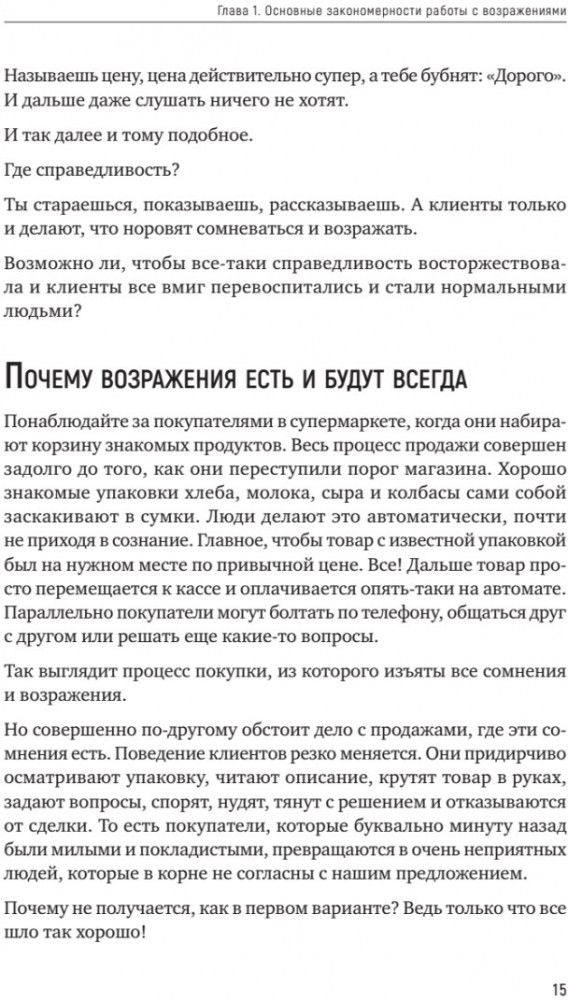 Глава 1. Основные закономерности работы с возражениями

Называешь цену, цена действительно супер, а тебе бубнят: «Дорого». И дальше даже слушать ничего не хотят.

И так далее и тому подобное.

Где справедливость?

Ты стараешься, показываешь, рассказываешь. А клиенты только и делают, что норовят сомневаться и возражать.

Возможно ли, чтобы все-таки справедливость восторжествовала и клиенты все вмиг перевоспитались и стали нормальными людьми?

Почему возражения есть и будут всегда

Понаблюдайте за покупателями в супермаркете, когда они набирают корзину знакомых продуктов. Весь процесс продажи совершен задолго до того, как они переступили порог магазина. Хорошо знакомые упаковки хлеба, молока, сыра и колбасы сами собой заскакивают в сумки. Люди делают это автоматически, почти не приходя в сознание. Главное, чтобы товар с известной упаковкой был на нужном месте по привычной цене. Все! Дальше товар просто перемещается к кассе и оплачивается опять-таки на автомате. Параллельно покупатели могут болтать по телефону, общаться друг с другом или решать еще какие-то вопросы.

Так выглядит процесс покупки, из которого изъяты все сомнения и возражения.

Но совершенно по-другому обстоит дело с продажами, где эти сомнения есть. Поведение клиентов резко меняется. Они придирчиво осматривают упаковку, читают описание, крутят товар в руках, задают вопросы, спорят, нудят, тянут с решением и отказываются от сделки. То есть покупатели, которые буквально минуту назад были милыми и покладистыми, превращаются в очень неприятных людей, которые в корне не согласны с нашим предложением.

Почему не получается, как в первом варианте? Ведь только что все шло так хорошо!

15